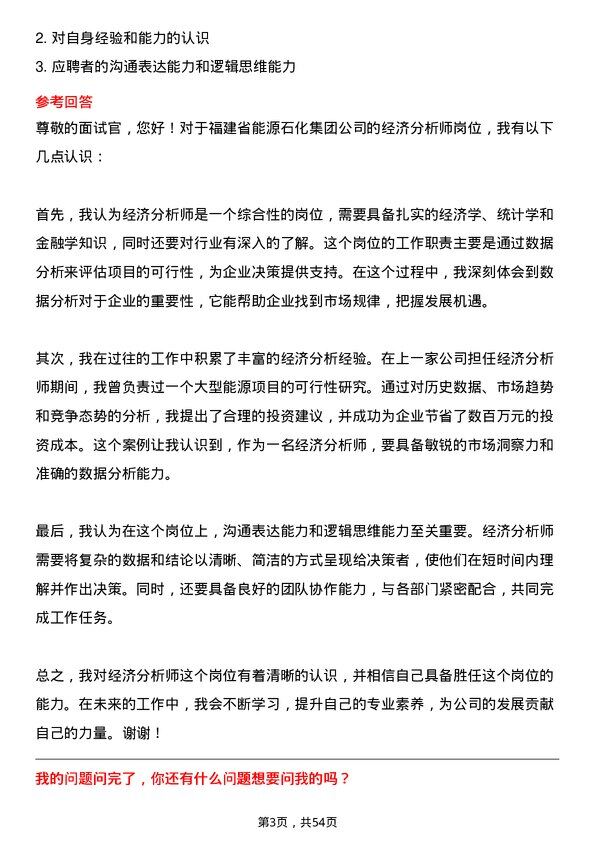 2. 对自身经验和能力的认识
3. 应聘者的沟通表达能力和逻辑思维能力

参考回答
尊敬的面试官，您好！对于福建省能源石化集团公司的经济分析师岗位，我有以下几点认识：

首先，我认为经济分析师是一个综合性的岗位，需要具备扎实的经济学、统计学和金融学知识，同时还要对行业有深入的了解。这个岗位的工作职责主要是通过数据分析来评估项目的可行性，为企业决策提供支持。在这个过程中，我深刻体会到数据分析对于企业的重要性，它能帮助企业找到市场规律，把握发展机遇。

其次，我在过往的工作中积累了丰富的经济分析经验。在上一家公司担任经济分析师期间，我曾负责过一个大型能源项目的可行性研究。通过对历史数据、市场趋势和竞争态势的分析，我提出了合理的投资建议，并成功为企业节省了数百万元的投资成本。这个案例让我认识到，作为一名经济分析师，要具备敏锐的市场洞察力和准确的数据分析能力。

最后，我认为在这个岗位上，沟通表达能力和逻辑思维能力至关重要。经济分析师需要将复杂的数据和结论以清晰、简洁的方式呈现给决策者，使他们在短时间内理解并作出决策。同时，还要具备良好的团队协作能力，与各部门紧密配合，共同完成工作任务。

总之，我对经济分析师这个岗位有着清晰的认识，并相信自己具备胜任这个岗位的能力。在未来的工作中，我会不断学习，提升自己的专业素养，为公司的发展贡献自己的力量。谢谢！

我的问题问完了，你还有什么问题想要问我的吗？

第3页，共54页